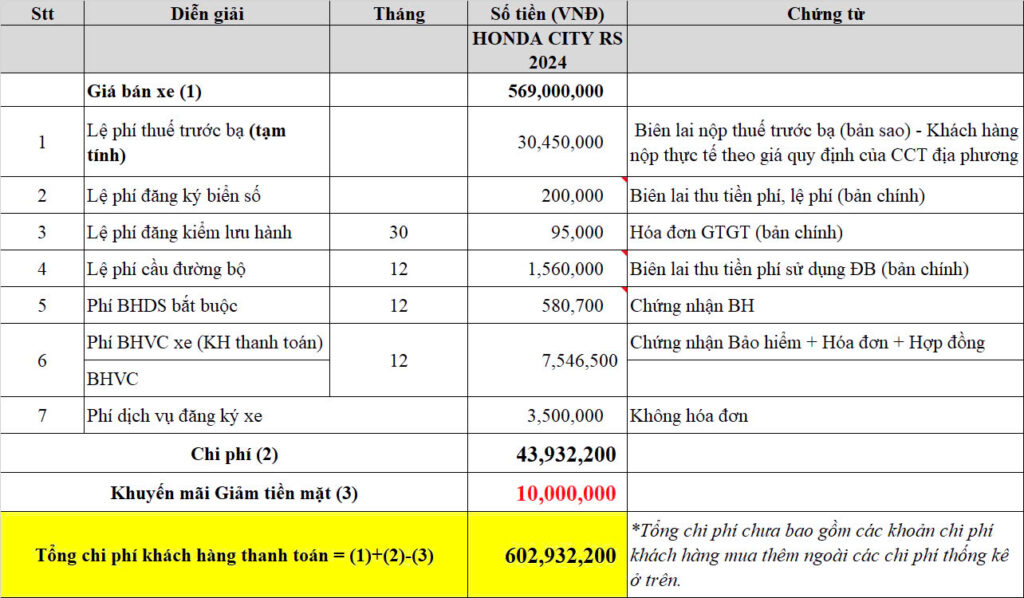 | Stt | Diễn giải | Tháng | Số tiền (VNĐ) | Chứng từ |
|---|---|---|---|---|
| | | | HONDA CITY RS 2024 | |
| | Giá bán xe (1) | | 569,000,000 | |
| 1 | Lệ phí thuế trước bạ (tạm tính) | | 30,450,000 | Biên lai nộp thuế trước bạ (bản sao) - Khách hàng nộp thực tế theo giá quy định của CCT địa phương |
| 2 | Lệ phí đăng ký biển số | | 200,000 | Biên lai thu tiền phí, lệ phí (bản chính) |
| 3 | Lệ phí đăng kiểm lưu hành | 30 | 95,000 | Hóa đơn GTGT (bản chính) |
| 4 | Lệ phí cầu đường bộ | 12 | 1,560,000 | Biên lai thu tiền phí sử dụng ĐB (bản chính) |
| 5 | Phí BHDS bắt buộc | 12 | 580,700 | Chứng nhận BH |
| 6 | Phí BHVC xe (KH thanh toán) | 12 | 7,546,500 | Chứng nhận Bảo hiểm + Hóa đơn + Hợp đồng |
| | BHVC | | | |
| 7 | Phí dịch vụ đăng ký xe | | 3,500,000 | Không hóa đơn |
| | Chi phí (2) | | 43,932,200 | |
| | Khuyến mãi Giảm tiền mặt (3) | | 10,000,000 | |
| | Tổng chi phí khách hàng thanh toán = (1)+(2)-(3) | | 602,932,200 | *Tổng chi phí chưa bao gồm các khoản chi phí khách hàng mua thêm ngoài các chi phí thống kê ở trên. |